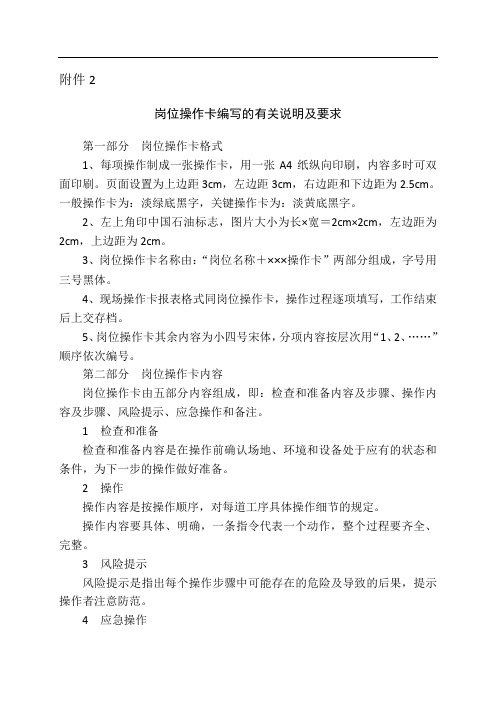 附件 2

岗位操作卡编写的有关说明及要求

第一部分　岗位操作卡格式

1、每项操作制成一张操作卡，用一张 A4 纸纵向印刷，内容多时可双面印刷。页面设置为上边距 3cm，左边距 3cm，右边距和下边距为 2.5cm。一般操作卡为：淡绿底黑字，关键操作卡为：淡黄底黑字。

2、左上角印中国石油标志，图片大小为长×宽＝2cm×2cm，左边距为 2cm，上边距为 2cm。

3、岗位操作卡名称由：“岗位名称＋×××操作卡”两部分组成，字号用三号黑体。

4、现场操作卡报表格式同岗位操作卡，操作过程逐项填写，工作结束后上交存档。

5、岗位操作卡其余内容为小四号宋体，分项内容按层次用“1、2、……”顺序依次编号。

第二部分　岗位操作卡内容

岗位操作卡由五部分内容组成，即：检查和准备内容及步骤、操作内容及步骤、风险提示、应急操作和备注。

1　检查和准备

检查和准备内容是在操作前确认场地、环境和设备处于应有的状态和条件，为下一步的操作做好准备。

2　操作

操作内容是按操作顺序，对每道工序具体操作细节的规定。

操作内容要具体、明确，一条指令代表一个动作，整个过程要齐全、完整。

3　风险提示

风险提示是指出每个操作步骤中可能存在的危险及导致的后果，提示操作者注意防范。

4　应急操作